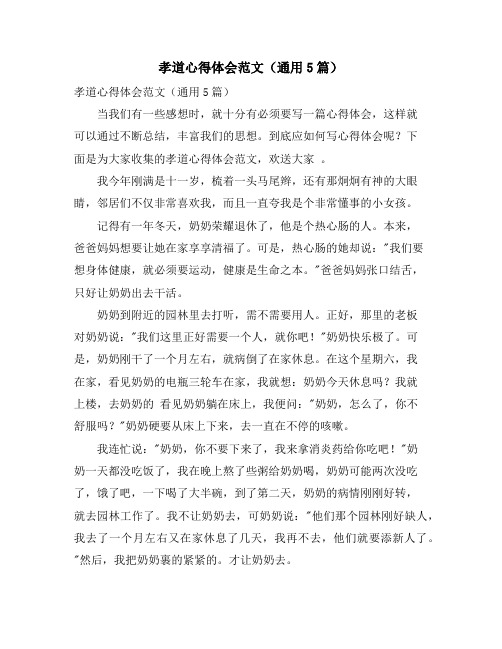 孝道心得体会范文（通用 5 篇）

孝道心得体会范文（通用 5 篇）

当我们有一些感想时，就十分有必须要写一篇心得体会，这样就可以通过不断总结，丰富我们的思想。到底应如何写心得体会呢？下面是为大家收集的孝道心得体会范文，欢送大家 。

我今年刚满是十一岁，梳着一头马尾辫，还有那炯炯有神的大眼睛，邻居们不仅非常喜欢我，而且一直夸我是个非常懂事的小女孩。

记得有一年冬天，奶奶荣耀退休了，他是个热心肠的人。本来，爸爸妈妈想要让她在家享享清福了。可是，热心肠的她却说："我们要想身体健康，就必须要运动，健康是生命之本。"爸爸妈妈张口结舌，只好让奶奶出去干活。

奶奶到附近的园林里去打听，需不需要用人。正好，那里的老板对奶奶说："我们这里正好需要一个人，就你吧！"奶奶快乐极了。可是，奶奶刚干了一个月左右，就病倒了在家休息。在这个星期六，我在家，看见奶奶的电瓶三轮车在家，我就想：奶奶今天休息吗？我就上楼，去奶奶的 看见奶奶躺在床上，我便问："奶奶，怎么了，你不舒服吗？"奶奶硬要从床上下来，去一直在不停的咳嗽。

我连忙说："奶奶，你不要下来了，我来拿消炎药给你吃吧！"奶奶一天都没吃饭了，我在晚上熬了些粥给奶奶喝，奶奶可能两次没吃了，饿了吧，一下喝了大半碗，到了第二天，奶奶的病情刚刚好转，就去园林工作了。我不让奶奶去，可奶奶说："他们那个园林刚好缺人，我去了一个月左右又在家休息了几天，我再不去，他们就要添新人了。"然后，我把奶奶裹的紧紧的。才让奶奶去。